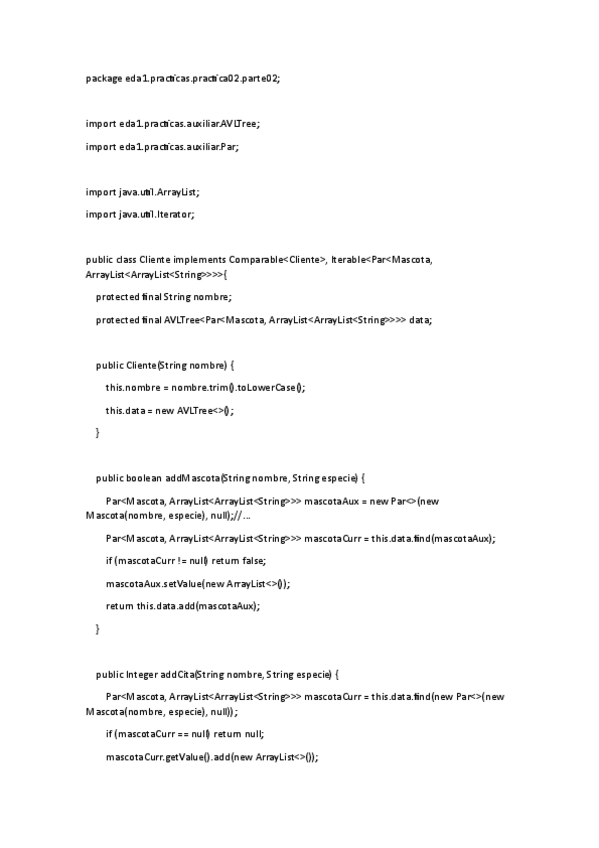 package eda1.practicas.practica02.parte02;

import eda1.practicas.auxiliar.AVLTree;

import eda1.practicas.auxiliar.Par;

import java.util.ArrayList;

import java.util.Iterator;

public class Cliente implements Comparable<Cliente>, Iterable<Par<Mascota, ArrayList<ArrayList<String>>>>{

protected final String nombre;

protected final AVLTree<Par<Mascota, ArrayList<ArrayList<String>>>> data;

public Cliente(String nombre) {

this.nombre = nombre.trim().toLowerCase();

this.data = new AVLTree<>();

}

public boolean addMascota(String nombre, String especie) {

Par<Mascota, ArrayList<ArrayList<String>>> mascotaAux = new Par<>(new Mascota(nombre, especie), null);//...

Par<Mascota, ArrayList<ArrayList<String>>> mascotaCurr = this.data.find(mascotaAux);

if (mascotaCurr != null) return false;

mascotaAux.setValue(new ArrayList<>());

return this.data.add(mascotaAux);

}

public Integer addCita(String nombre, String especie) {

Par<Mascota, ArrayList<ArrayList<String>>> mascotaCurr = this.data.find(new Par<>(new Mascota(nombre, especie), null));

if (mascotaCurr == null) return null;

mascotaCurr.getValue().add(new ArrayList<>());